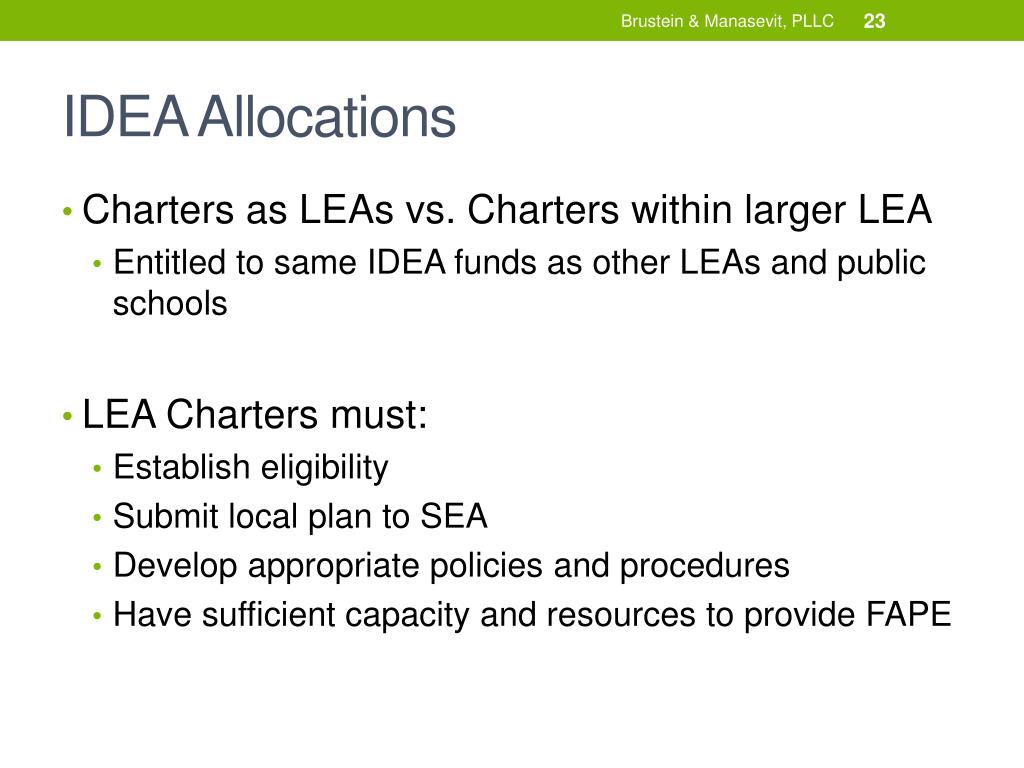 Brustein & Manasevit, PLLC 23

IDEA Allocations

• Charters as LEAs vs. Charters within larger LEA
  • Entitled to same IDEA funds as other LEAs and public schools

• LEA Charters must:
  • Establish eligibility
  • Submit local plan to SEA
  • Develop appropriate policies and procedures
  • Have sufficient capacity and resources to provide FAPE